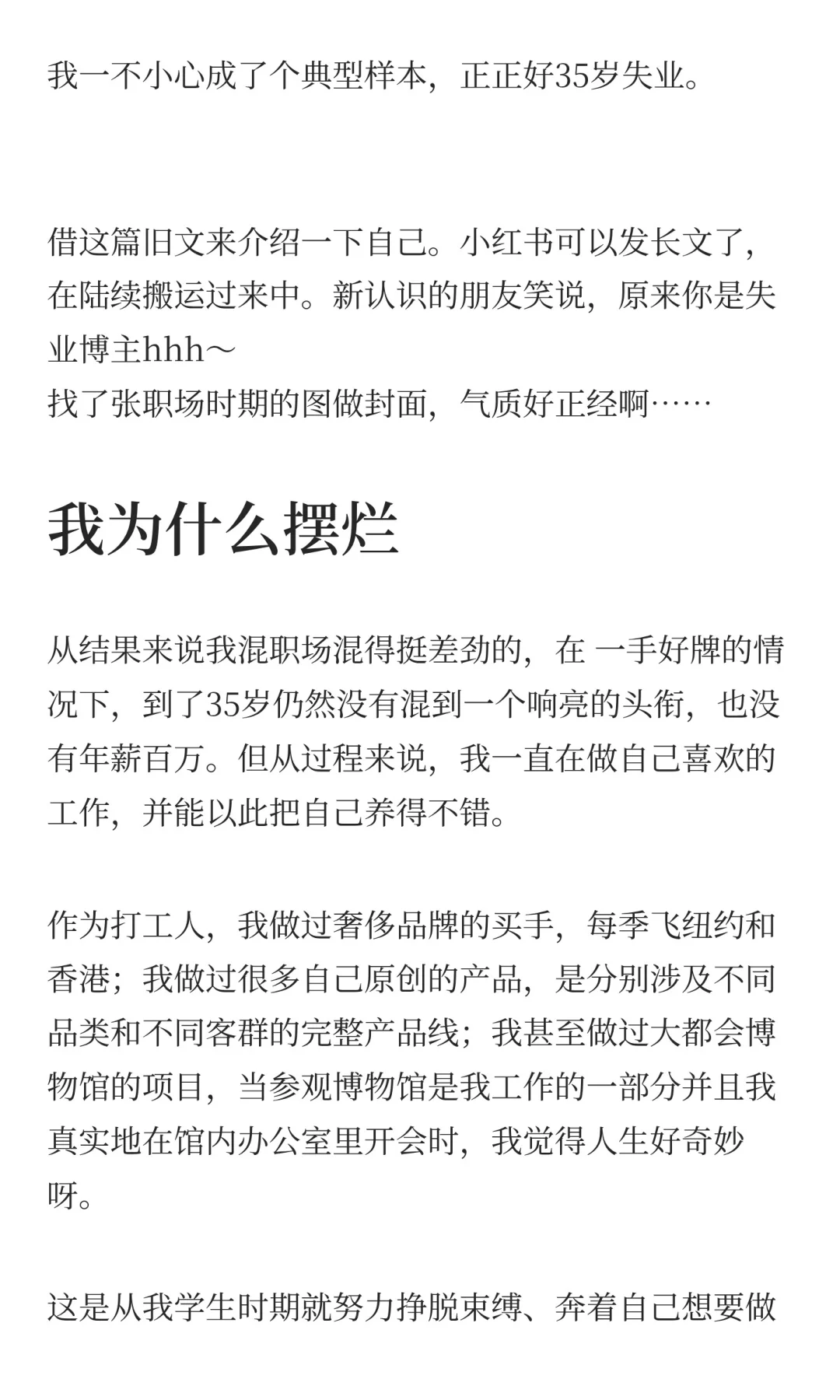 我一不小心成了个典型样本，正正好35岁失业。

借这篇旧文来介绍一下自己。小红书可以发长文了，在陆续搬运过来中。新认识的朋友笑说，原来你是失业博主hhh～
找了张职场时期的图做封面，气质好正经啊……

我为什么摆烂

从结果来说我混职场混得挺差劲的，在 一手好牌的情况下，到了35岁仍然没有混到一个响亮的头衔，也没有年薪百万。但从过程来说，我一直在做自己喜欢的工作，并能以此把自己养得不错。

作为打工人，我做过奢侈品牌的买手，每季飞纽约和香港；我做过很多自己原创的产品，是分别涉及不同品类和不同客群的完整产品线；我甚至做过大都会博物馆的项目，当参观博物馆是我工作的一部分并且我真实地在馆内办公室里开会时，我觉得人生好奇妙呀。

这是从我学生时期就努力挣脱束缚、奔着自己想要做